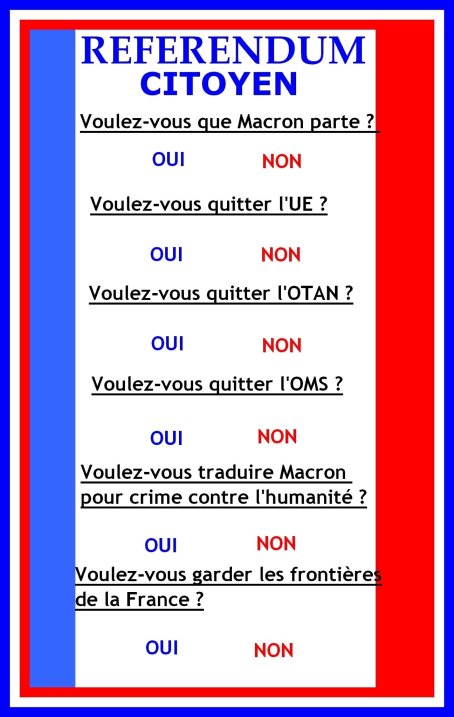 REFERENDUM
CITOYEN

Voulez-vous que Macron parte ?

OUI NON

Voulez-vous quitter l'UE ?

OUI NON

Voulez-vous quitter l'OTAN ?

OUI NON

Voulez-vous quitter l'OMS ?

OUI NON

Voulez-vous traduire Macron pour crime contre l'humanité ?

OUI NON

Voulez-vous garder les frontières de la France ?

OUI NON